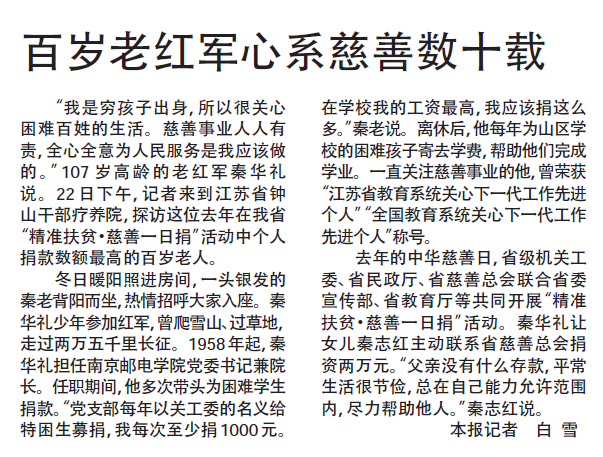 百岁老红军心系慈善数十载

“我是穷孩子出身，所以很关心困难百姓的生活。慈善事业人人有责，全心全意为人民服务是我应该做的。”107岁高龄的老红军秦华礼说。22日下午，记者来到江苏省钟山干部疗养院，探访这位去年在我省“精准扶贫·慈善一日捐”活动中个人捐款数额最高的百岁老人。

冬日暖阳照进房间，一头银发的秦老背阳而坐，热情招呼大家入座。秦华礼少年参加红军，曾爬雪山、过草地，走过两万五千里长征。1958年起，秦华礼担任南京邮电学院党委书记兼院长。任职期间，他多次带头为困难学生捐款。“党支部每年以关工委的名义给特困生募捐，我每次至少捐1000元。在学校我的工资最高，我应该捐这么多。”秦老说。离休后，他每年为山区学校的困难孩子寄去学费，帮助他们完成学业。一直关注慈善事业的他，曾荣获“江苏省教育系统关心下一代工作先进个人”“全国教育系统关心下一代工作先进个人”称号。

去年的中华慈善日，省级机关工委、省民政厅、省慈善总会联合省委宣传部、省教育厅等共同开展“精准扶贫·慈善一日捐”活动。秦华礼让女儿秦志红主动联系省慈善总会捐资两万元。“父亲没有什么存款，平常生活很节俭，总在自己能力允许范围内，尽力帮助他人。”秦志红说。

本报记者 白 雪